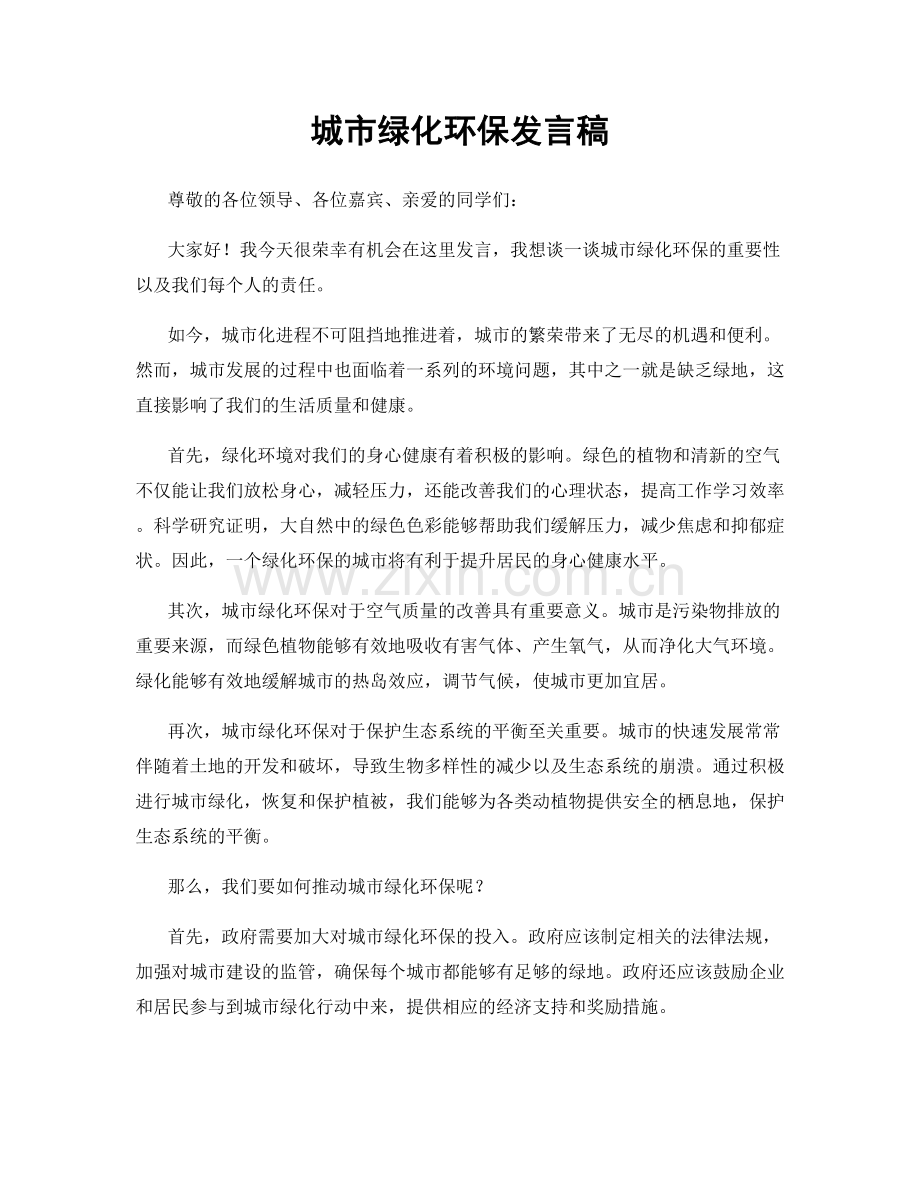 城市绿化环保发言稿

尊敬的各位领导、各位嘉宾、亲爱的同学们：

大家好！我今天很荣幸有机会在这里发言，我想谈一谈城市绿化环保的重要性以及我们每个人的责任。

如今，城市化进程不可阻挡地推进着，城市的繁荣带来了无尽的机遇和便利。然而，城市发展的过程中也面临着一系列的环境问题，其中之一就是缺乏绿地，这直接影响了我们的生活质量和健康。

首先，绿化环境对我们的身心健康有着积极的影响。绿色的植物和清新的空气不仅能让我们放松身心，减轻压力，还能改善我们的心理状态，提高工作学习效率。科学研究证明，大自然中的绿色色彩能够帮助我们缓解压力，减少焦虑和抑郁症状。因此，一个绿化环保的城市将有利于提升居民的身心健康水平。

其次，城市绿化环保对于空气质量的改善具有重要意义。城市是污染物排放的重要来源，而绿色植物能够有效地吸收有害气体、产生氧气，从而净化大气环境。绿化能够有效地缓解城市的热岛效应，调节气候，使城市更加宜居。

再次，城市绿化环保对于保护生态系统的平衡至关重要。城市的快速发展常常伴随着土地的开发和破坏，导致生物多样性的减少以及生态系统的崩溃。通过积极进行城市绿化，恢复和保护植被，我们能够为各类动植物提供安全的栖息地，保护生态系统的平衡。

那么，我们要如何推动城市绿化环保呢？

首先，政府需要加大对城市绿化环保的投入。政府应该制定相关的法律法规，加强对城市建设的监管，确保每个城市都能够有足够的绿地。政府还应该鼓励企业和居民参与到城市绿化行动中来，提供相应的经济支持和奖励措施。

www.zixin.com.cn